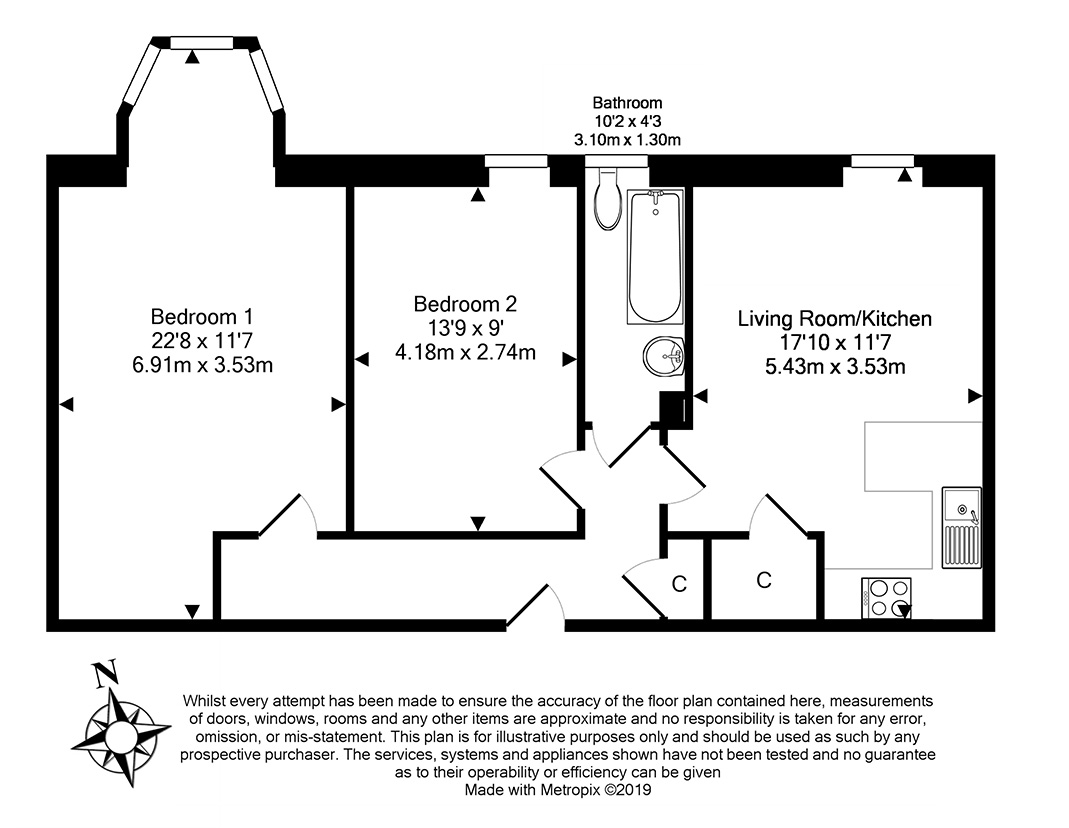 Bathroom
10'2 x 4'3
3.10m x 1.30m

Bedroom 1
22'8 x 11'7
6.91m x 3.53m

Bedroom 2
13'9 x 9'
4.18m x 2.74m

Living Room/Kitchen
17'10 x 11'7
5.43m x 3.53m

C

C

N

Whilst every attempt has been made to ensure the accuracy of the floor plan contained here, measurements of doors, windows, rooms and any other items are approximate and no responsibility is taken for any error, omission, or mis-statement. This plan is for illustrative purposes only and should be used as such by any prospective purchaser. The services, systems and appliances shown have not been tested and no guarantee as to their operability or efficiency can be given
Made with Metropix ©2019